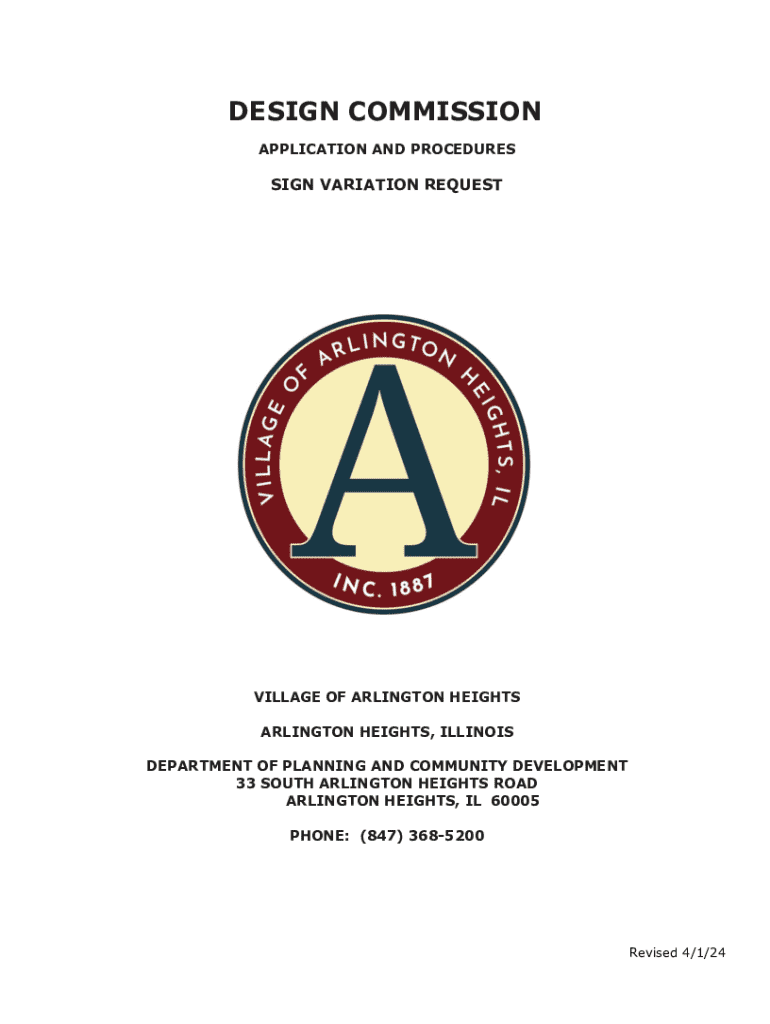 DESIGN COMMISSION

APPLICATION AND PROCEDURES

SIGN VARIATION REQUEST

VILLAGE OF ARLINGTON HEIGHTS, IL

A

INC. 1887

VILLAGE OF ARLINGTON HEIGHTS

ARLINGTON HEIGHTS, ILLINOIS

DEPARTMENT OF PLANNING AND COMMUNITY DEVELOPMENT
33 SOUTH ARLINGTON HEIGHTS ROAD
ARLINGTON HEIGHTS, IL 60005

PHONE: (847) 368-5200

Revised 4/1/24